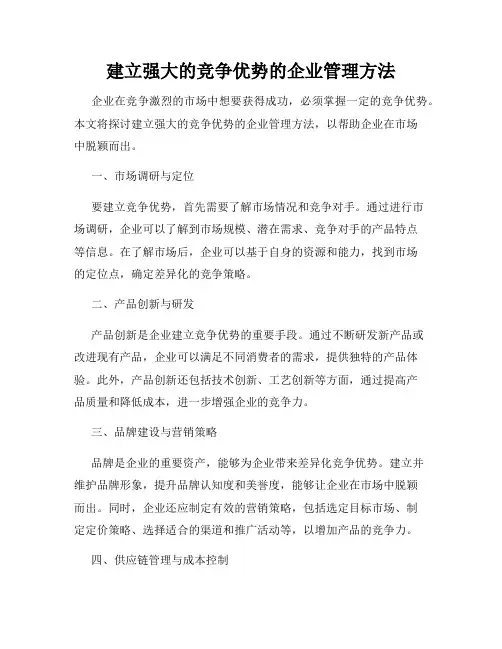 建立强大的竞争优势的企业管理方法

企业在竞争激烈的市场中想要获得成功，必须掌握一定的竞争优势。本文将探讨建立强大的竞争优势的企业管理方法，以帮助企业在市场中脱颖而出。

一、市场调研与定位

要建立竞争优势，首先需要了解市场情况和竞争对手。通过进行市场调研，企业可以了解到市场规模、潜在需求、竞争对手的产品特点等信息。在了解市场后，企业可以基于自身的资源和能力，找到市场的定位点，确定差异化的竞争策略。

二、产品创新与研发

产品创新是企业建立竞争优势的重要手段。通过不断研发新产品或改进现有产品，企业可以满足不同消费者的需求，提供独特的产品体验。此外，产品创新还包括技术创新、工艺创新等方面，通过提高产品质量和降低成本，进一步增强企业的竞争力。

三、品牌建设与营销策略

品牌是企业的重要资产，能够为企业带来差异化竞争优势。建立并维护品牌形象，提升品牌认知度和美誉度，能够让企业在市场中脱颖而出。同时，企业还应制定有效的营销策略，包括选定目标市场、制定定价策略、选择适合的渠道和推广活动等，以增加产品的竞争力。

四、供应链管理与成本控制